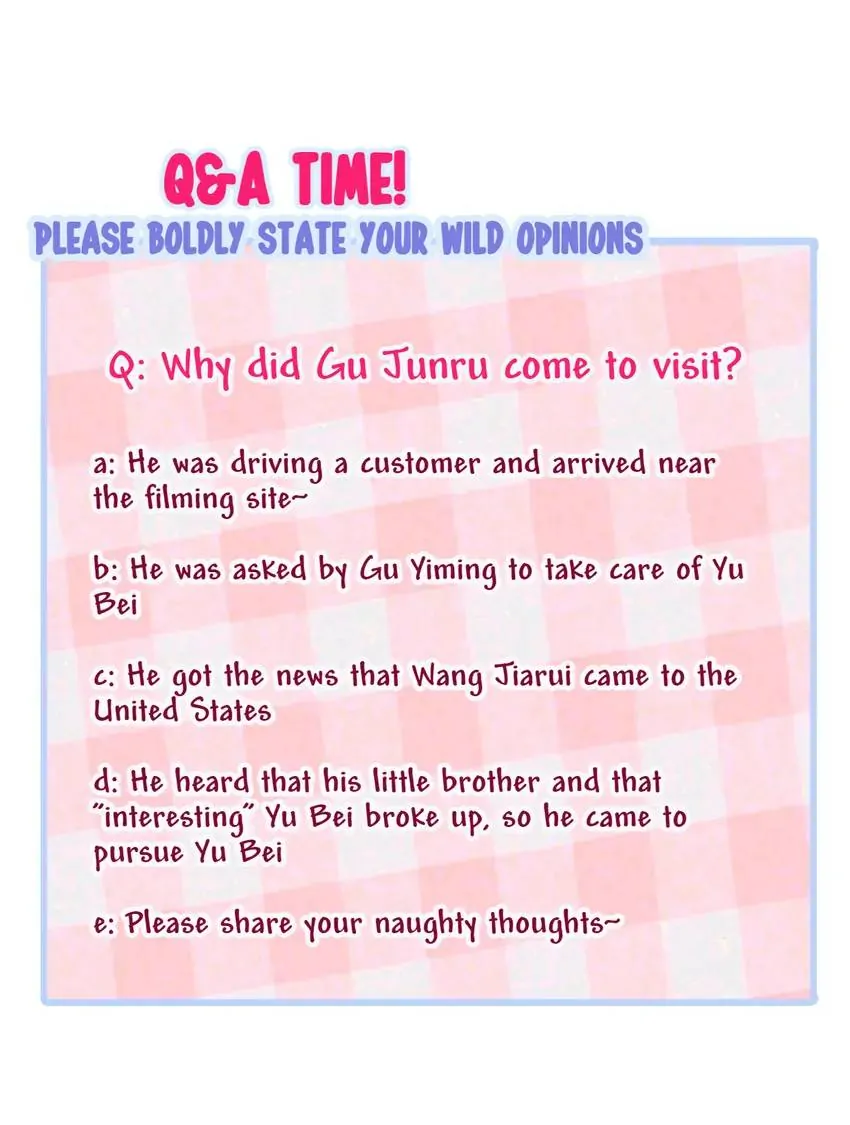 Q&A TIME!

PLEASE BOLDLY STATE YOUR WILD OPINIONS

Q: Why did Gu Junru come to visit?

a: He was driving a customer and arrived near the filming site~

b: He was asked by Gu Yiming to take care of Yu Bei

c: He got the news that Wang Jiarui came to the United States

d: He heard that his little brother and that "interesting" Yu Bei broke up, so he came to pursue Yu Bei

e: Please share your naughty thoughts~